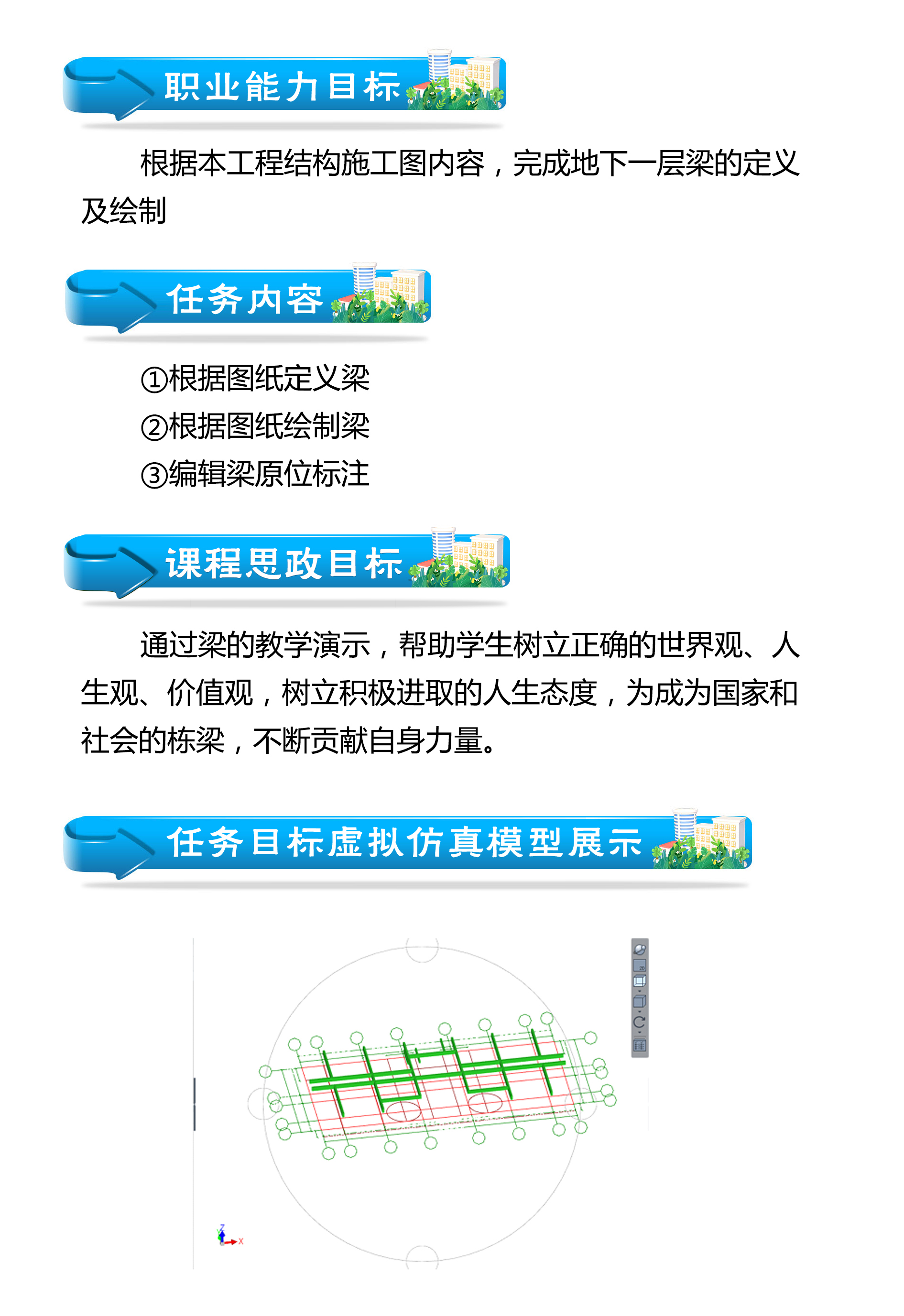 职业能力目标

根据本工程结构施工图内容，完成地下一层梁的定义及绘制

任务内容

①根据图纸定义梁
②根据图纸绘制梁
③编辑梁原位标注

课程思政目标

通过梁的教学演示，帮助学生树立正确的世界观、人生观、价值观，树立积极进取的人生态度，为成为国家和社会的栋梁，不断贡献自身力量。

任务目标虚拟仿真模型展示